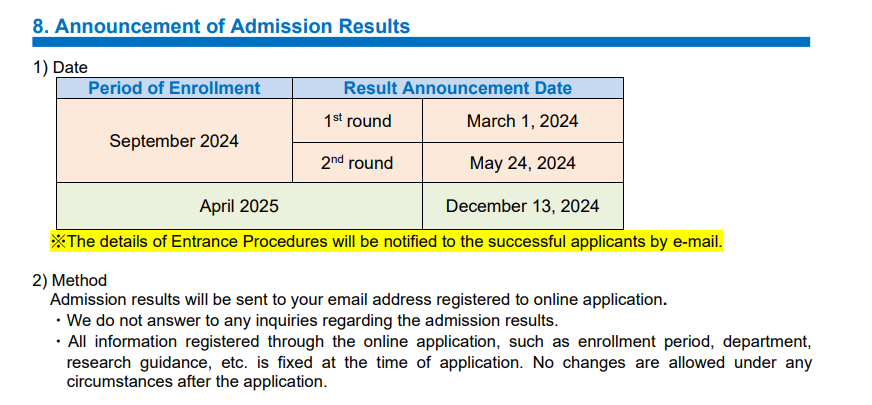 8. Announcement of Admission Results

1) Date

| Period of Enrollment | Result Announcement Date | |
|---|---|---|
| September 2024 | 1$^{st}$ round | March 1, 2024 |
| September 2024 | 2$^{nd}$ round | May 24, 2024 |
| April 2025 | | December 13, 2024 |

※The details of Entrance Procedures will be notified to the successful applicants by e-mail.

2) Method

Admission results will be sent to your email address registered to online application.

・We do not answer to any inquiries regarding the admission results.

・All information registered through the online application, such as enrollment period, department, research guidance, etc. is fixed at the time of application. No changes are allowed under any circumstances after the application.